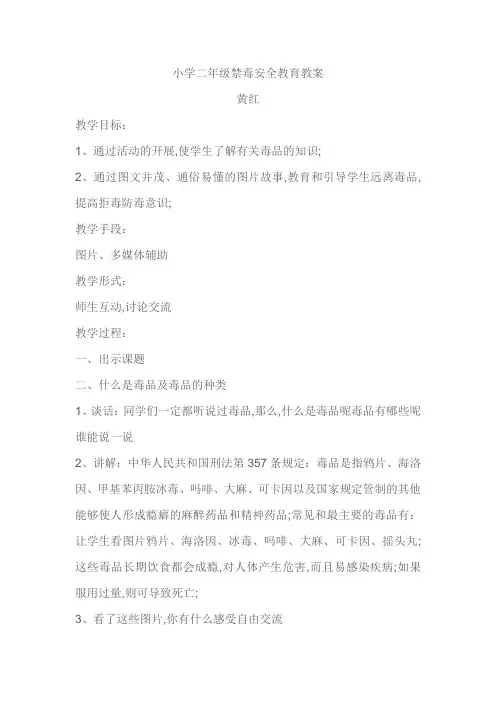 小学二年级禁毒安全教育教案

黄红

教学目标：

1、通过活动的开展,使学生了解有关毒品的知识;

2、通过图文并茂、通俗易懂的图片故事,教育和引导学生远离毒品,提高拒毒防毒意识;

教学手段：

图片、多媒体辅助

教学形式：

师生互动,讨论交流

教学过程：

一、出示课题

二、什么是毒品及毒品的种类

1、谈话：同学们一定都听说过毒品,那么,什么是毒品呢毒品有哪些呢谁能说一说

2、讲解：中华人民共和国刑法第357条规定：毒品是指鸦片、海洛因、甲基苯丙胺冰毒、吗啡、大麻、可卡因以及国家规定管制的其他能够使人形成瘾癖的麻醉药品和精神药品;常见和最主要的毒品有：让学生看图片鸦片、海洛因、冰毒、吗啡、大麻、可卡因、摇头丸;这些毒品长期饮食都会成瘾,对人体产生危害,而且易感染疾病;如果服用过量,则可导致死亡;

3、看了这些图片,你有什么感受自由交流